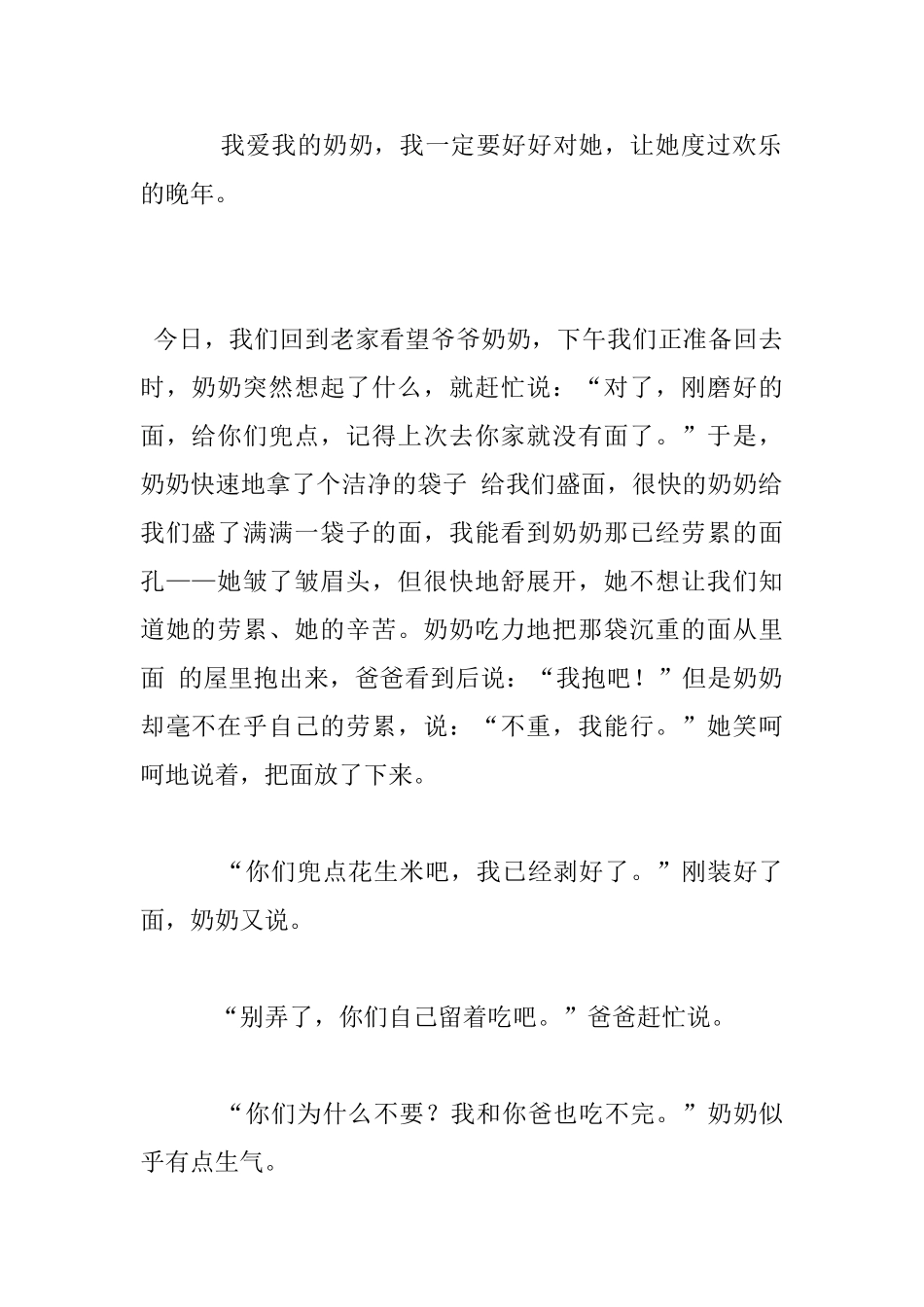 我爱我的奶奶，我一定要好好对她，让她度过欢乐的晚年。

今日，我们回到老家看望爷爷奶奶，下午我们正准备回去时，奶奶突然想起了什么，就赶忙说：“对了，刚磨好的面，给你们兜点，记得上次去你家就没有面了。”于是，奶奶快速地拿了个洁净的袋子 给我们盛面，很快的奶奶给我们盛了满满一袋子的面，我能看到奶奶那已经劳累的面孔——她皱了皱眉头，但很快地舒展开，她不想让我们知道她的劳累、她的辛苦。奶奶吃力地把那袋沉重的面从里面 的屋里抱出来，爸爸看到后说：“我抱吧！”但是奶奶却毫不在乎自己的劳累，说：“不重，我能行。”她笑呵呵地说着，把面放了下来。

“你们兜点花生米吧，我已经剥好了。”刚装好了面，奶奶又说。

“别弄了，你们自己留着吃吧。”爸爸赶忙说。

“你们为什么不要？我和你爸也吃不完。”奶奶似乎有点生气。